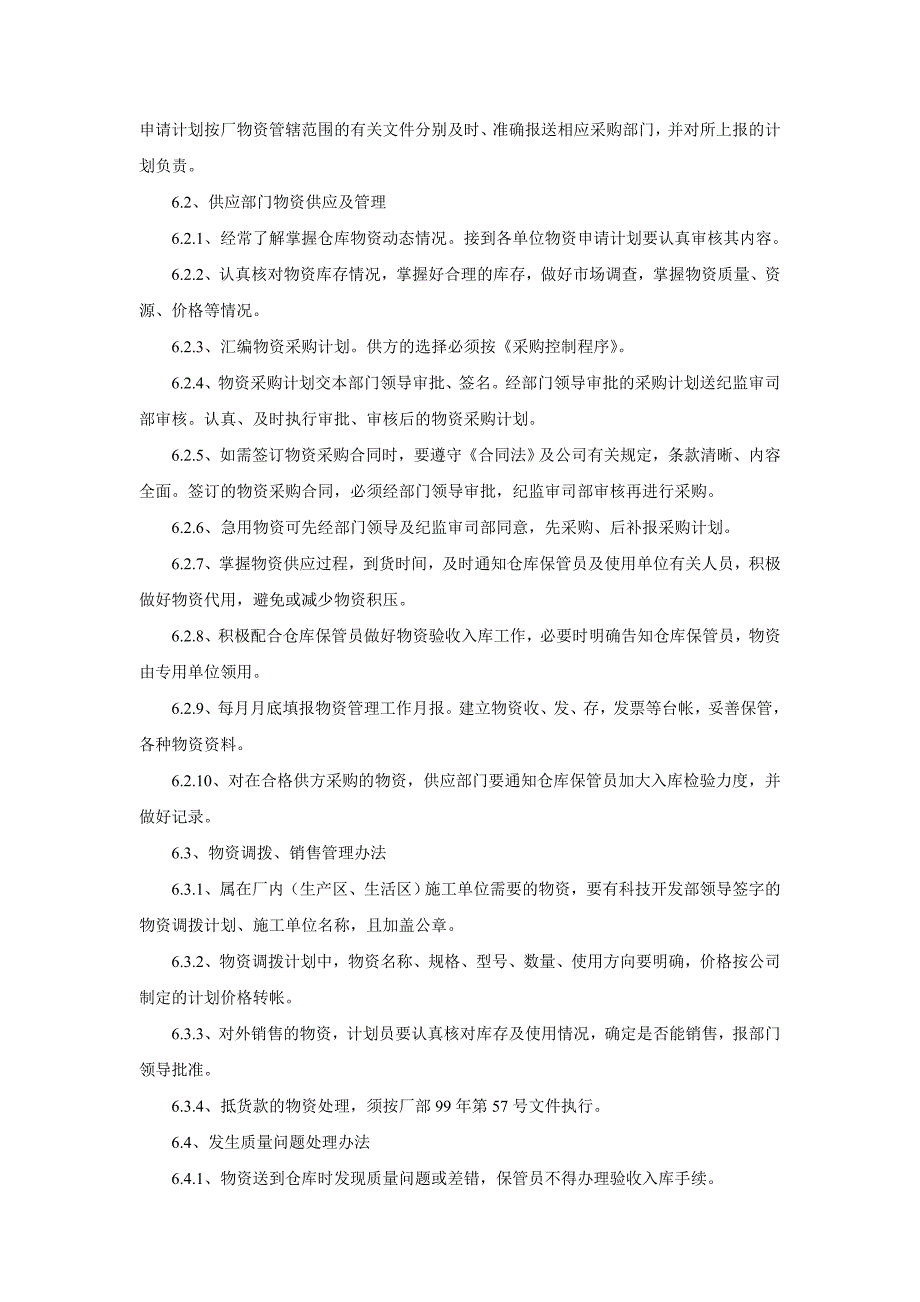 申请计划按厂物资管辖范围的有关文件分别及时、准确报送相应采购部门，并对所上报的计划负责。

6.2、供应部门物资供应及管理

6.2.1、经常了解掌握仓库物资动态情况。接到各单位物资申请计划要认真审核其内容。

6.2.2、认真核对物资库存情况，掌握好合理的库存，做好市场调查，掌握物资质量、资源、价格等情况。

6.2.3、汇编物资采购计划。供方的选择必须按《采购控制程序》。

6.2.4、物资采购计划交本部门领导审批、签名。经部门领导审批的采购计划送纪监审司部审核。认真、及时执行审批、审核后的物资采购计划。

6.2.5、如需签订物资采购合同时，要遵守《合同法》及公司有关规定，条款清晰、内容全面。签订的物资采购合同，必须经部门领导审批，纪监审司部审核再进行采购。

6.2.6、急用物资可先经部门领导及纪监审司部同意，先采购、后补报采购计划。

6.2.7、掌握物资供应过程，到货时间，及时通知仓库保管员及使用单位有关人员，积极做好物资代用，避免或减少物资积压。

6.2.8、积极配合仓库保管员做好物资验收入库工作，必要时明确告知仓库保管员，物资由专用单位领用。

6.2.9、每月月底填报物资管理工作月报。建立物资收、发、存，发票等台帐，妥善保管，各种物资资料。

6.2.10、对在合格供方采购的物资，供应部门要通知仓库保管员加大入库检验力度，并做好记录。

6.3、物资调拨、销售管理办法

6.3.1、属在厂内（生产区、生活区）施工单位需要的物资，要有科技开发部领导签字的物资调拨计划、施工单位名称，且加盖公章。

6.3.2、物资调拨计划中，物资名称、规格、型号、数量、使用方向要明确，价格按公司制定的计划价格转帐。

6.3.3、对外销售的物资，计划员要认真核对库存及使用情况，确定是否能销售，报部门领导批准。

6.3.4、抵货款的物资处理，须按厂部 99 年第 57 号文件执行。

6.4、发生质量问题处理办法

6.4.1、物资送到仓库时发现质量问题或差错，保管员不得办理验收入库手续。